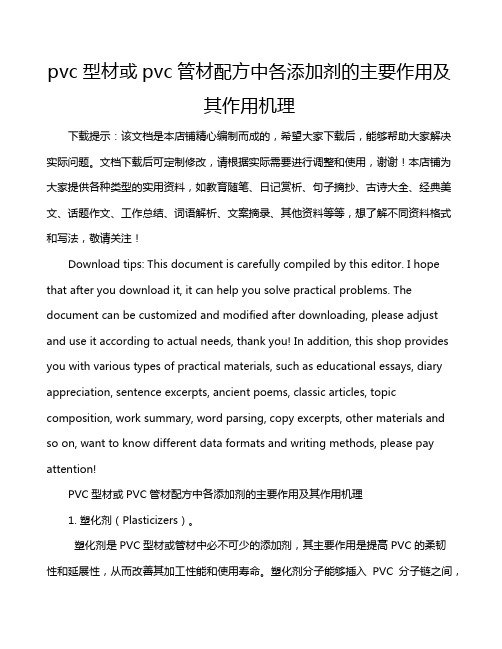 pvc 型材或 pvc 管材配方中各添加剂的主要作用及其作用机理

下载提示：该文档是本店铺精心编制而成的，希望大家下载后，能够帮助大家解决实际问题。文档下载后可定制修改，请根据实际需要进行调整和使用，谢谢！本店铺为大家提供各种类型的实用资料，如教育随笔、日记赏析、句子摘抄、古诗大全、经典美文、话题作文、工作总结、词语解析、文案摘录、其他资料等等，想了解不同资料格式和写法，敬请关注！

Download tips: This document is carefully compiled by this editor. I hope that after you download it, it can help you solve practical problems. The document can be customized and modified after downloading, please adjust and use it according to actual needs, thank you! In addition, this shop provides you with various types of practical materials, such as educational essays, diary appreciation, sentence excerpts, ancient poems, classic articles, topic composition, work summary, word parsing, copy excerpts, other materials and so on, want to know different data formats and writing methods, please pay attention!

PVC 型材或 PVC 管材配方中各添加剂的主要作用及其作用机理

1. 塑化剂（Plasticizers）。

塑化剂是 PVC 型材或管材中必不可少的添加剂，其主要作用是提高 PVC 的柔韧性和延展性，从而改善其加工性能和使用寿命。塑化剂分子能够插入 PVC 分子链之间，